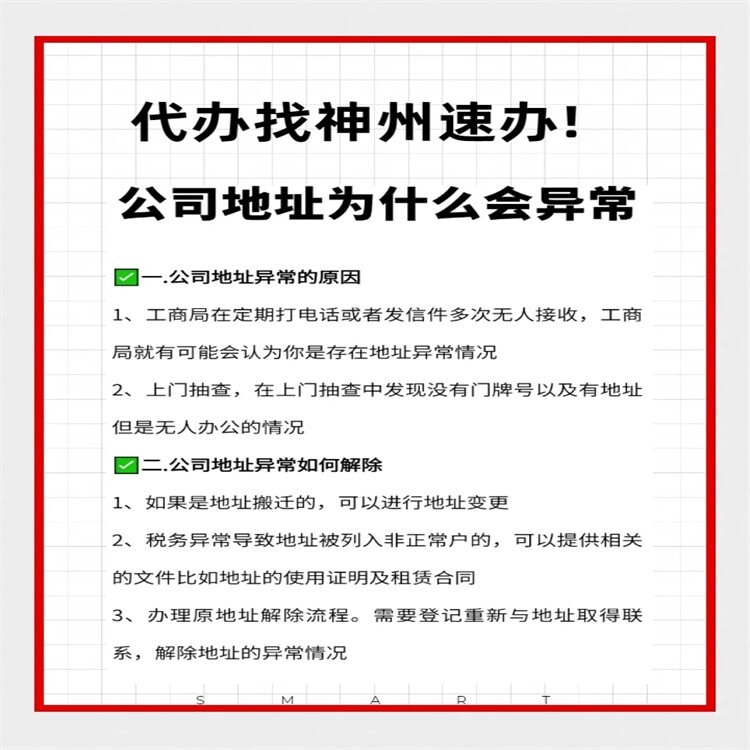 代办找神州速办!

公司地址为什么会异常

✅一.公司地址异常的原因

1、工商局在定期打电话或者发信件多次无人接收，工商局就有可能会认为你是存在地址异常情况

2、上门抽查，在上门抽查中发现没有门牌号以及有地址但是无人办公的情况

✅二.公司地址异常如何解除

1、如果是地址搬迁的，可以进行地址变更

2、税务异常导致地址被列入非正常户的，可以提供相关的文件比如地址的使用证明及租赁合同

3、办理原地址解除流程。需要登记重新与地址取得联系，解除地址的异常情况

S M A R T